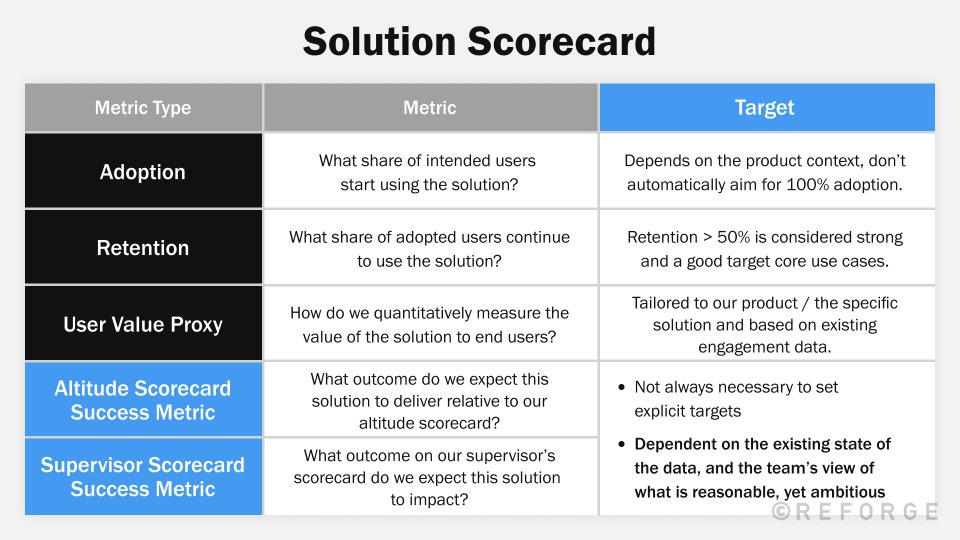 Solution Scorecard

| Metric Type | Metric | Target |
|---|---|---|
| Adoption | What share of intended users start using the solution? | Depends on the product context, don't automatically aim for 100% adoption. |
| Retention | What share of adopted users continue to use the solution? | Retention > 50% is considered strong and a good target core use cases. |
| User Value Proxy | How do we quantitatively measure the value of the solution to end users? | Tailored to our product / the specific solution and based on existing engagement data. |
| Altitude Scorecard Success Metric | What outcome do we expect this solution to deliver relative to our altitude scorecard? | • Not always necessary to set explicit targets • Dependent on the existing state of the data, and the team's view of what is reasonable, yet ambitious |
| Supervisor Scorecard Success Metric | What outcome on our supervisor's scorecard do we expect this solution to impact? | |

©REFORGE